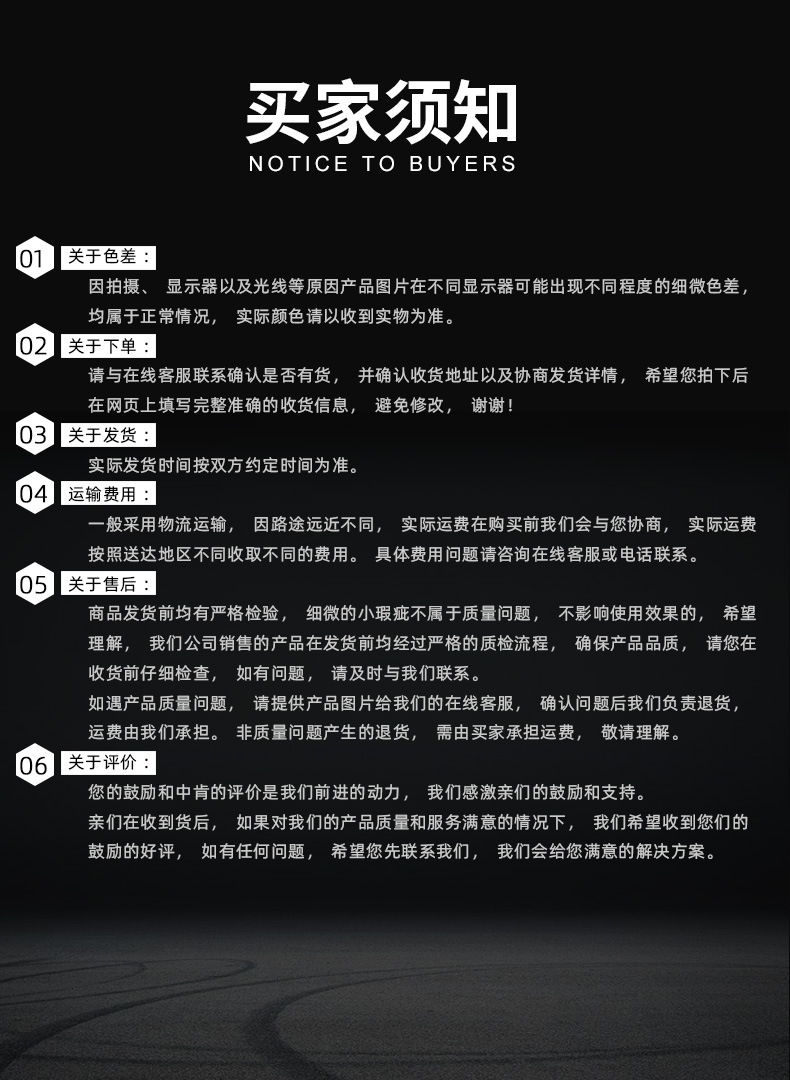 买家须知
NOTICE TO BUYERS

01
关于色差：
因拍摄、显示器以及光线等原因产品图片在不同显示器可能出现不同程度的细微色差，均属于正常情况，实际颜色请以收到实物为准。

02
关于下单：
请与在线客服联系确认是否有货，并确认收货地址以及协商发货详情，希望您拍下后在网页上填写完整准确的收货信息，避免修改，谢谢！

03
关于发货：
实际发货时间按双方约定时间为准。

04
运输费用：
一般采用物流运输，因路途远近不同，实际运费在购买前我们会与您协商，实际运费按照送达地区不同收取不同的费用。具体费用问题请咨询在线客服或电话联系。

05
关于售后：
商品发货前均有严格检验，细微的小瑕疵不属于质量问题，不影响使用效果的，希望理解，我们公司销售的产品在发货前均经过严格的质检流程，确保产品品质，请您在收货前仔细检查，如有问题，请及时与我们联系。
如遇产品质量问题，请提供产品图片给我们的在线客服，确认问题后我们负责退货，运费由我们承担。非质量问题产生的退货，需由买家承担运费，敬请理解。

06
关于评价：
您的鼓励和中肯的评价是我们前进的动力，我们感激亲们的鼓励和支持。
亲们在收到货后，如果对我们的产品质量和服务满意的情况下，我们希望收到您们的鼓励的好评，如有任何问题，希望您先联系我们，我们会给您满意的解决方案。